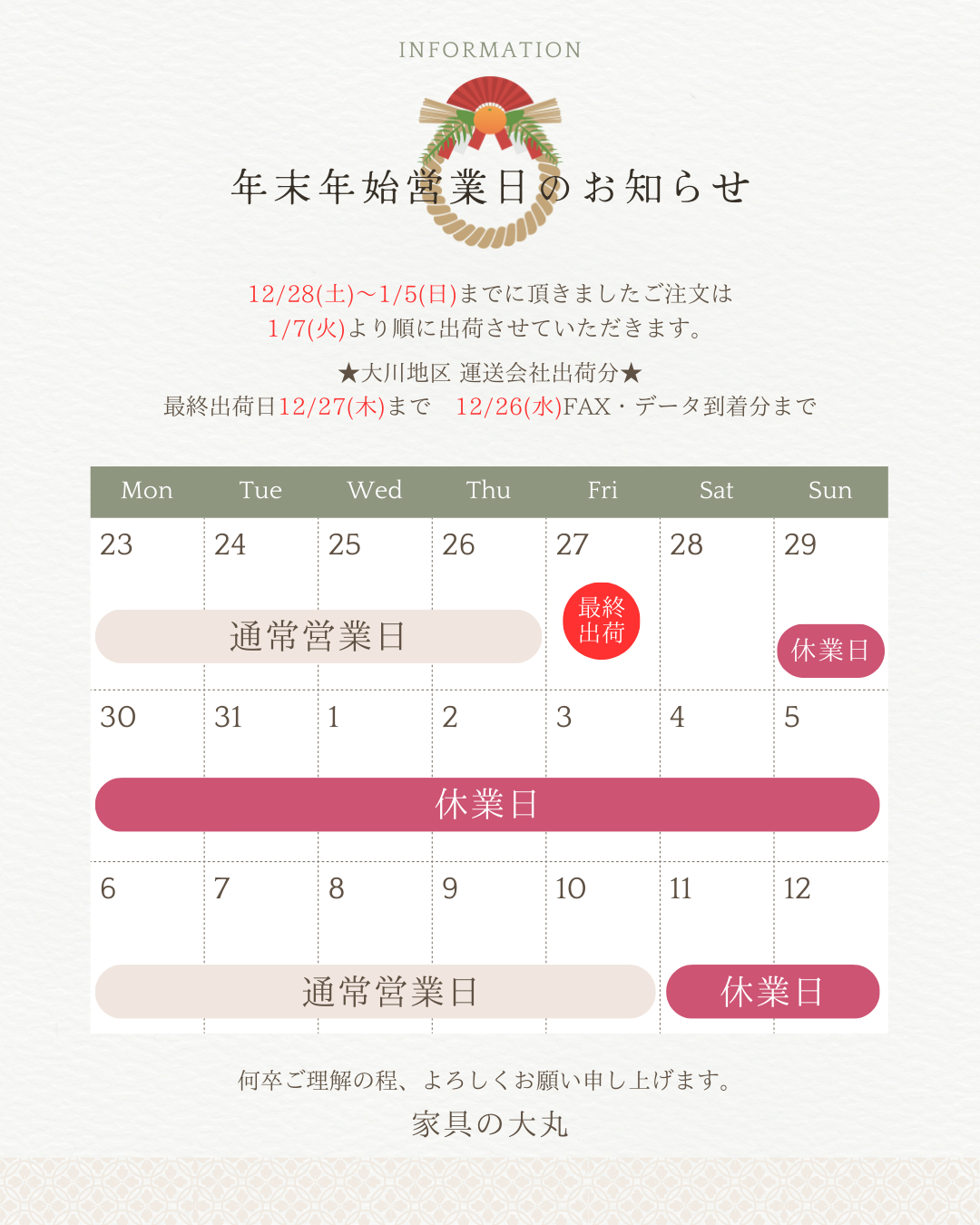 INFORMATION

年末年始営業日のお知らせ

12/28(土)～1/5(日)までに頂きましたご注文は
1/7(火)より順に出荷させていただきます。

★大川地区 運送会社出荷分★
最終出荷日12/27(木)まで 12/26(水)FAX・データ到着分まで

| Mon | Tue | Wed | Thu | Fri | Sat | Sun |
|---|---|---|---|---|---|---|
| 23 通常営業日 | 24 | 25 | 26 | 27 最終出荷 | 28 | 29 休業日 |
| 30 休業日 | 31 | 1 | 2 | 3 | 4 | 5 |
| 6 通常営業日 | 7 | 8 | 9 | 10 | 11 休業日 | 12 |

何卒ご理解の程、よろしくお願い申し上げます。
家具の大丸